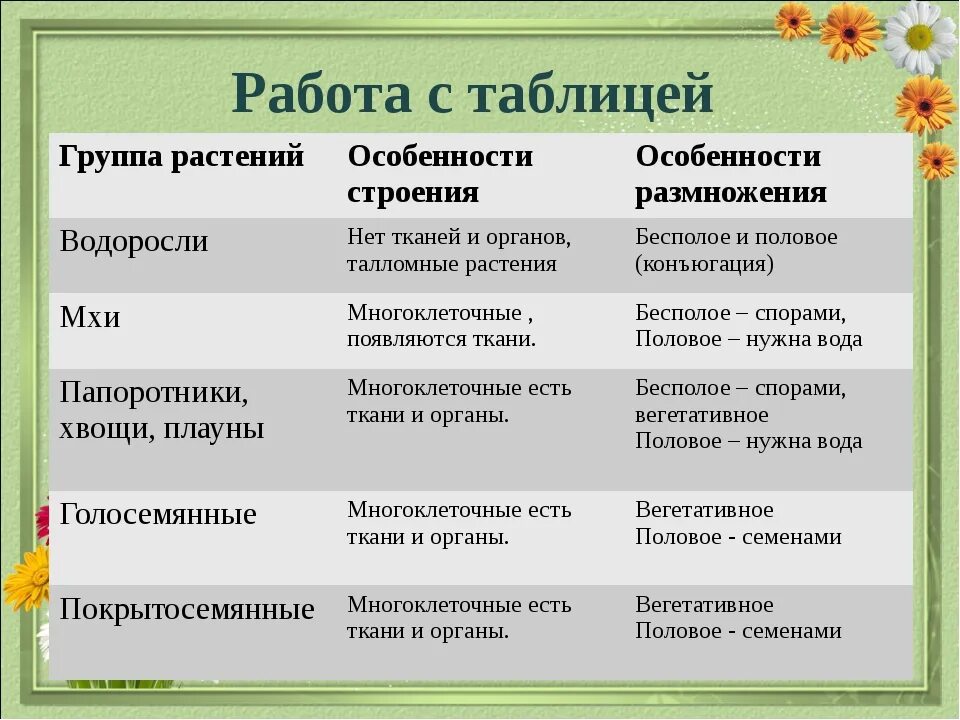 Работа с таблицей

| Группа растений | Особенности строения | Особенности размножения |
|---|---|---|
| Водоросли | Нет тканей и органов, талломные растения | Бесполое и половое (конъюгация) |
| Мхи | Многоклеточные , появляются ткани. | Бесполое – спорами, Половое – нужна вода |
| Папоротники, хвощи, плауны | Многоклеточные есть ткани и органы. | Бесполое – спорами, вегетативное Половое – нужна вода |
| Голосемянные | Многоклеточные есть ткани и органы. | Вегетативное Половое - семенами |
| Покрытосемянные | Многоклеточные есть ткани и органы. | Вегетативное Половое - семенами |